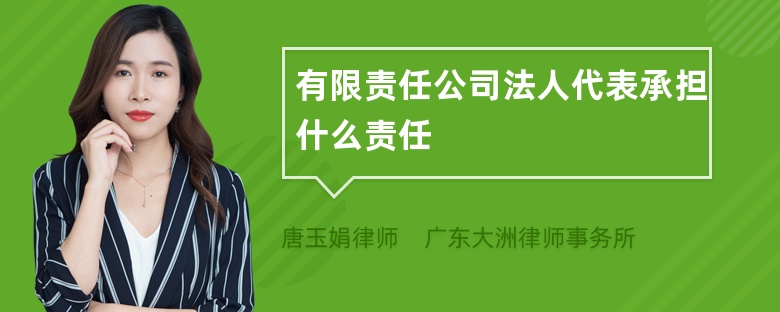 有限责任公司法人代表承担什么责任

唐玉娟律师　广东大洲律师事务所